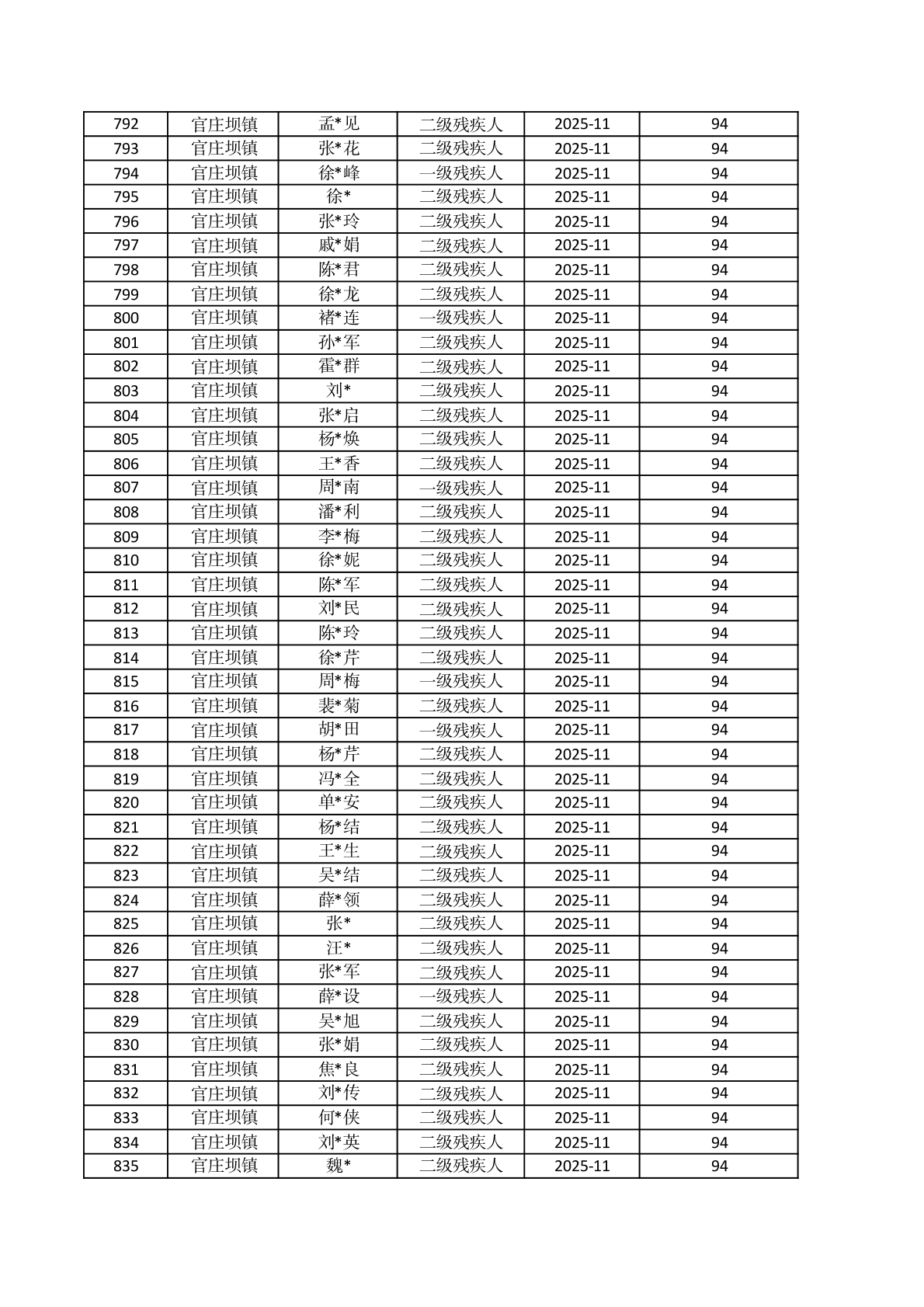 | 792 | 官庄坝镇 | 孟*见 | 二级残疾人 | 2025-11 | 94 |
|---|---|---|---|---|---|
| 793 | 官庄坝镇 | 张*花 | 二级残疾人 | 2025-11 | 94 |
| 794 | 官庄坝镇 | 徐*峰 | 一级残疾人 | 2025-11 | 94 |
| 795 | 官庄坝镇 | 徐* | 二级残疾人 | 2025-11 | 94 |
| 796 | 官庄坝镇 | 张*玲 | 二级残疾人 | 2025-11 | 94 |
| 797 | 官庄坝镇 | 戚*娟 | 二级残疾人 | 2025-11 | 94 |
| 798 | 官庄坝镇 | 陈*君 | 二级残疾人 | 2025-11 | 94 |
| 799 | 官庄坝镇 | 徐*龙 | 二级残疾人 | 2025-11 | 94 |
| 800 | 官庄坝镇 | 褚*连 | 一级残疾人 | 2025-11 | 94 |
| 801 | 官庄坝镇 | 孙*军 | 二级残疾人 | 2025-11 | 94 |
| 802 | 官庄坝镇 | 霍*群 | 二级残疾人 | 2025-11 | 94 |
| 803 | 官庄坝镇 | 刘* | 二级残疾人 | 2025-11 | 94 |
| 804 | 官庄坝镇 | 张*启 | 二级残疾人 | 2025-11 | 94 |
| 805 | 官庄坝镇 | 杨*焕 | 二级残疾人 | 2025-11 | 94 |
| 806 | 官庄坝镇 | 王*香 | 二级残疾人 | 2025-11 | 94 |
| 807 | 官庄坝镇 | 周*南 | 一级残疾人 | 2025-11 | 94 |
| 808 | 官庄坝镇 | 潘*利 | 二级残疾人 | 2025-11 | 94 |
| 809 | 官庄坝镇 | 李*梅 | 二级残疾人 | 2025-11 | 94 |
| 810 | 官庄坝镇 | 徐*妮 | 二级残疾人 | 2025-11 | 94 |
| 811 | 官庄坝镇 | 陈*军 | 二级残疾人 | 2025-11 | 94 |
| 812 | 官庄坝镇 | 刘*民 | 二级残疾人 | 2025-11 | 94 |
| 813 | 官庄坝镇 | 陈*玲 | 二级残疾人 | 2025-11 | 94 |
| 814 | 官庄坝镇 | 徐*芹 | 二级残疾人 | 2025-11 | 94 |
| 815 | 官庄坝镇 | 周*梅 | 一级残疾人 | 2025-11 | 94 |
| 816 | 官庄坝镇 | 裴*菊 | 二级残疾人 | 2025-11 | 94 |
| 817 | 官庄坝镇 | 胡*田 | 一级残疾人 | 2025-11 | 94 |
| 818 | 官庄坝镇 | 杨*芹 | 二级残疾人 | 2025-11 | 94 |
| 819 | 官庄坝镇 | 冯*全 | 二级残疾人 | 2025-11 | 94 |
| 820 | 官庄坝镇 | 单*安 | 二级残疾人 | 2025-11 | 94 |
| 821 | 官庄坝镇 | 杨*结 | 二级残疾人 | 2025-11 | 94 |
| 822 | 官庄坝镇 | 王*生 | 二级残疾人 | 2025-11 | 94 |
| 823 | 官庄坝镇 | 吴*结 | 二级残疾人 | 2025-11 | 94 |
| 824 | 官庄坝镇 | 薛*领 | 二级残疾人 | 2025-11 | 94 |
| 825 | 官庄坝镇 | 张* | 二级残疾人 | 2025-11 | 94 |
| 826 | 官庄坝镇 | 汪* | 二级残疾人 | 2025-11 | 94 |
| 827 | 官庄坝镇 | 张*军 | 二级残疾人 | 2025-11 | 94 |
| 828 | 官庄坝镇 | 薛*设 | 一级残疾人 | 2025-11 | 94 |
| 829 | 官庄坝镇 | 吴*旭 | 二级残疾人 | 2025-11 | 94 |
| 830 | 官庄坝镇 | 张*娟 | 二级残疾人 | 2025-11 | 94 |
| 831 | 官庄坝镇 | 焦*良 | 二级残疾人 | 2025-11 | 94 |
| 832 | 官庄坝镇 | 刘*传 | 二级残疾人 | 2025-11 | 94 |
| 833 | 官庄坝镇 | 何*侠 | 二级残疾人 | 2025-11 | 94 |
| 834 | 官庄坝镇 | 刘*英 | 二级残疾人 | 2025-11 | 94 |
| 835 | 官庄坝镇 | 魏* | 二级残疾人 | 2025-11 | 94 |